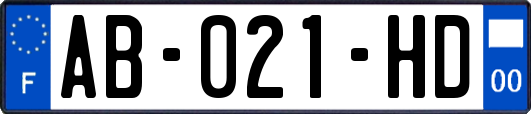 F

AB-021-HD

00